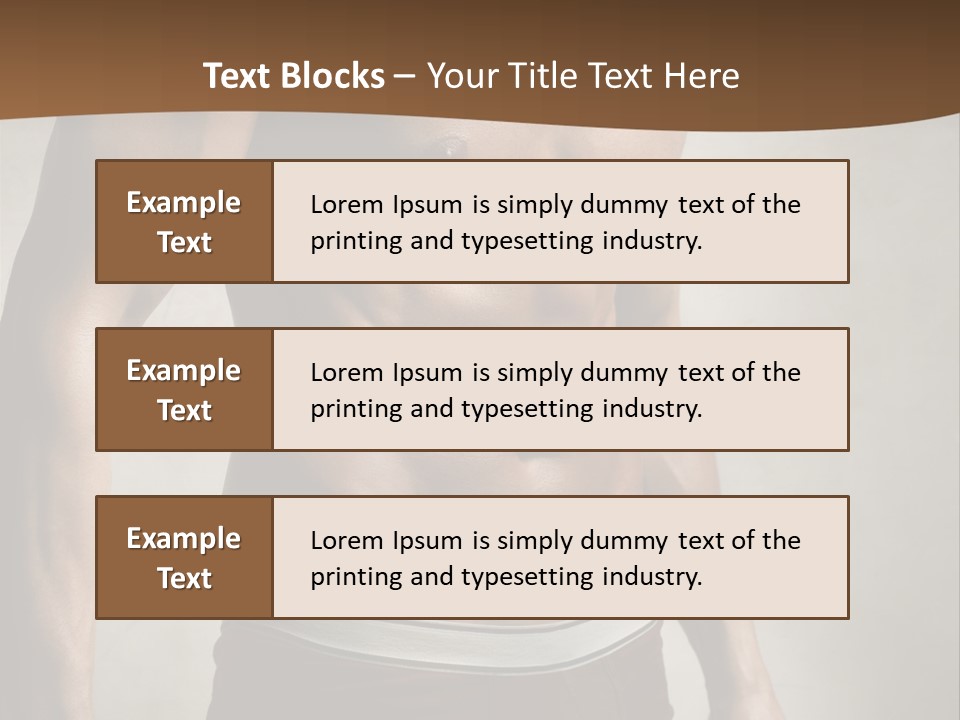 Text Blocks – Your Title Text Here

Example Text

Lorem Ipsum is simply dummy text of the printing and typesetting industry.

Example Text

Lorem Ipsum is simply dummy text of the printing and typesetting industry.

Example Text

Lorem Ipsum is simply dummy text of the printing and typesetting industry.